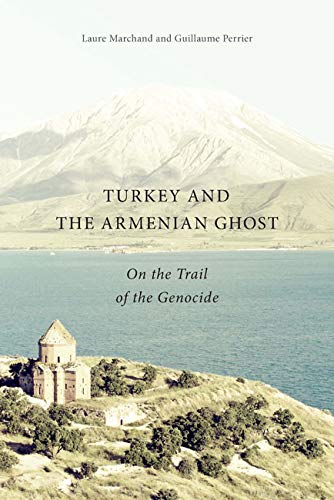 Laure Marchand and Guillaume Perrier

TURKEY AND THE ARMENIAN GHOST

On the Trail of the Genocide